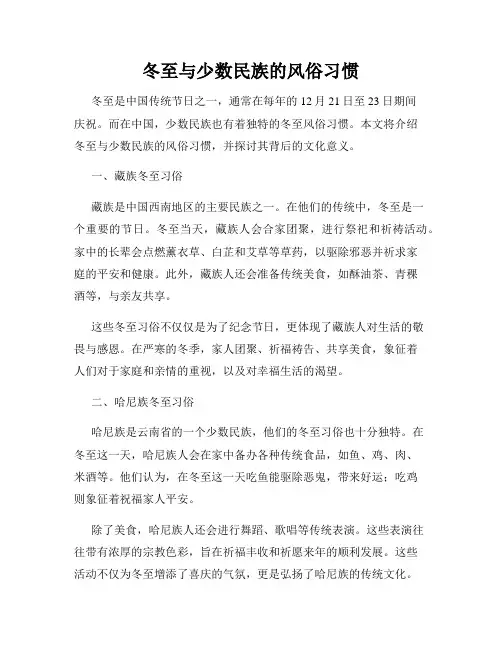 冬至与少数民族的风俗习惯

冬至是中国传统节日之一，通常在每年的 12 月 21 日至 23 日期间庆祝。而在中国，少数民族也有着独特的冬至风俗习惯。本文将介绍冬至与少数民族的风俗习惯，并探讨其背后的文化意义。

一、藏族冬至习俗

藏族是中国西南地区的主要民族之一。在他们的传统中，冬至是一个重要的节日。冬至当天，藏族人会合家团聚，进行祭祀和祈祷活动。家中的长辈会点燃薰衣草、白芷和艾草等草药，以驱除邪恶并祈求家庭的平安和健康。此外，藏族人还会准备传统美食，如酥油茶、青稞酒等，与亲友共享。

这些冬至习俗不仅仅是为了纪念节日，更体现了藏族人对生活的敬畏与感恩。在严寒的冬季，家人团聚、祈福祷告、共享美食，象征着人们对于家庭和亲情的重视，以及对幸福生活的渴望。

二、哈尼族冬至习俗

哈尼族是云南省的一个少数民族，他们的冬至习俗也十分独特。在冬至这一天，哈尼族人会在家中备办各种传统食品，如鱼、鸡、肉、米酒等。他们认为，在冬至这一天吃鱼能驱除恶鬼，带来好运；吃鸡则象征着祝福家人平安。

除了美食，哈尼族人还会进行舞蹈、歌唱等传统表演。这些表演往往带有浓厚的宗教色彩，旨在祈福丰收和祈愿来年的顺利发展。这些活动不仅为冬至增添了喜庆的气氛，更是弘扬了哈尼族的传统文化。